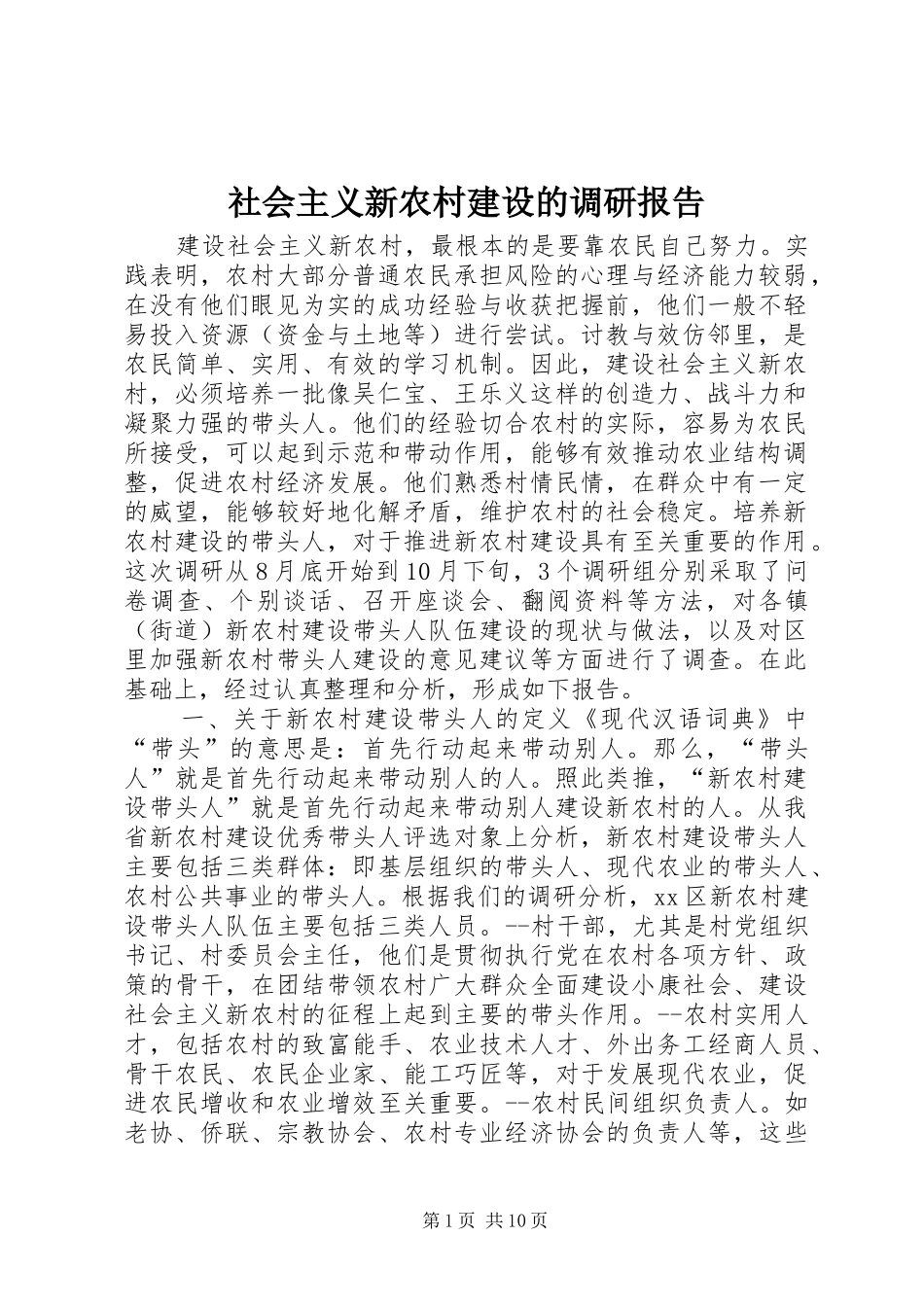 社会主义新农村建设的调研报告

建设社会主义新农村，最根本的是要靠农民自己努力。实践表明，农村大部分普通农民承担风险的心理与经济能力较弱，在没有他们眼见为实的成功经验与收获把握前，他们一般不轻易投入资源（资金与土地等）进行尝试。讨教与效仿邻里，是农民简单、实用、有效的学习机制。因此，建设社会主义新农村，必须培养一批像吴仁宝、王乐义这样的创造力、战斗力和凝聚力强的带头人。他们的经验切合农村的实际，容易为农民所接受，可以起到示范和带动作用，能够有效推动农业结构调整，促进农村经济发展。他们熟悉村情民情，在群众中有一定的威望，能够较好地化解矛盾，维护农村的社会稳定。培养新农村建设的带头人，对于推进新农村建设具有至关重要的作用。这次调研从8月底开始到10月下旬，3个调研组分别采取了问卷调查、个别谈话、召开座谈会、翻阅资料等方法，对各镇（街道）新农村建设带头人队伍建设的现状与做法，以及对区里加强新农村带头人建设的意见建议等方面进行了调查。在此基础上，经过认真整理和分析，形成如下报告。

一、关于新农村建设带头人的定义《现代汉语词典》中“带头”的意思是：首先行动起来带动别人。那么，“带头人”就是首先行动起来带动别人的人。照此类推，“新农村建设带头人”就是首先行动起来带动别人建设新农村的人。从我省新农村建设优秀带头人评选对象上分析，新农村建设带头人主要包括三类群体：即基层组织的带头人、现代农业的带头人、农村公共事业的带头人。根据我们的调研分析，xx区新农村建设带头人队伍主要包括三类人员。--村干部，尤其是村党组织书记、村委员会主任，他们是贯彻执行党在农村各项方针、政策的骨干，在团结带领农村广大群众全面建设小康社会、建设社会主义新农村的征程上起到主要的带头作用。--农村实用人才，包括农村的致富能手、农业技术人才、外出务工经商人员、骨干农民、农民企业家、能工巧匠等，对于发展现代农业，促进农民增收和农业增效至关重要。--农村民间组织负责人。如老协、侨联、宗教协会、农村专业经济协会的负责人等，这些

第1页 共10页